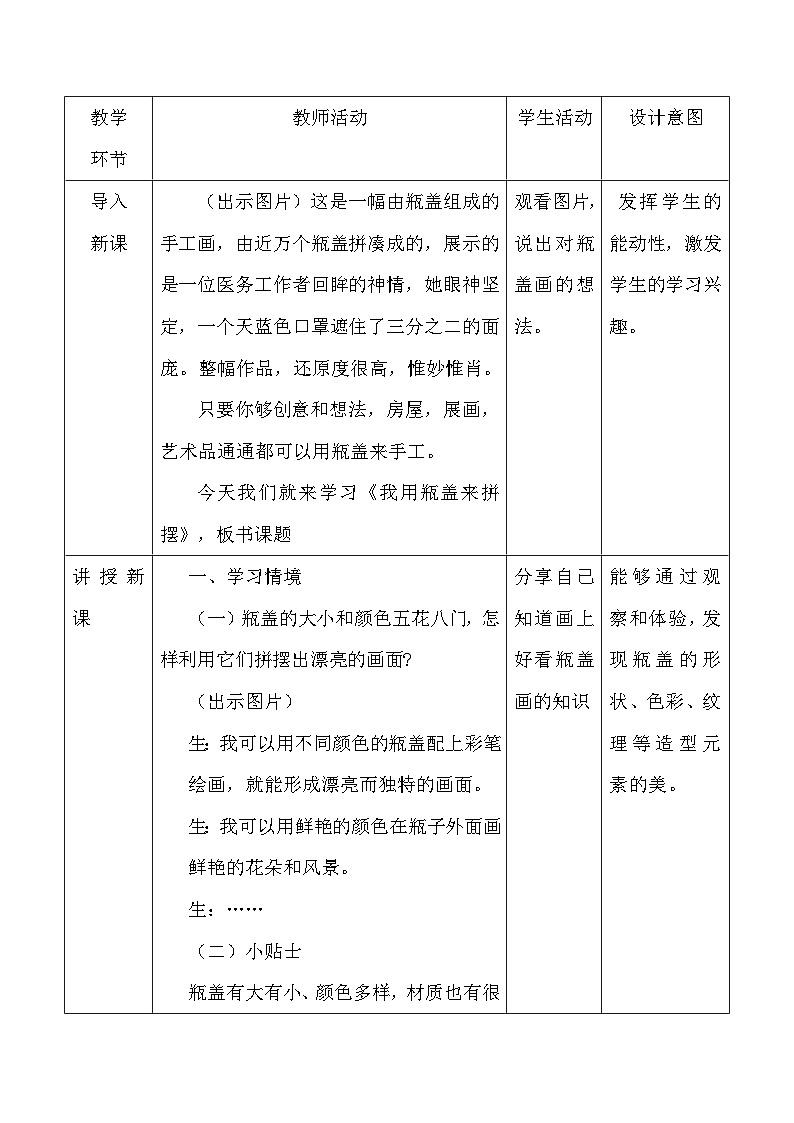 | 教学环节 | 教师活动 | 学生活动 | 设计意图 |
|---|---|---|---|
| 导入新课 | （出示图片）这是一幅由瓶盖组成的手工画，由近万个瓶盖拼凑成的，展示的是一位医务工作者回眸的神情，她眼神坚定，一个天蓝色口罩遮住了三分之二的面庞。整幅作品，还原度很高，惟妙惟肖。<br>只要你够创意和想法，房屋，展画，艺术品通通都可以用瓶盖来手工。<br>今天我们就来学习《我用瓶盖来拼摆》，板书课题 | 观看图片，说出对瓶盖画的想法。 | 发挥学生的能动性，激发学生的学习兴趣。 |
| 讲授新课 | 一、学习情境<br>（一）瓶盖的大小和颜色五花八门，怎样利用它们拼摆出漂亮的画面?<br>（出示图片）<br>生：我可以用不同颜色的瓶盖配上彩笔绘画，就能形成漂亮而独特的画面。<br>生：我可以用鲜艳的颜色在瓶子外面画鲜艳的花朵和风景。<br>生：……<br>（二）小贴士<br>瓶盖有大有小、颜色多样，材质也有很 | 分享自己知道画上好看瓶盖画的知识 | 能够通过观察和体验，发现瓶盖的形状、色彩、纹理等造型元素的美。 |